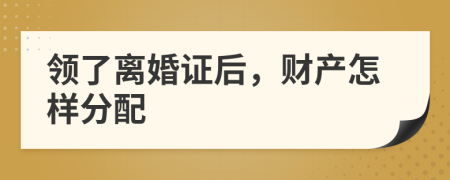 领了离婚证后，财产怎样分配